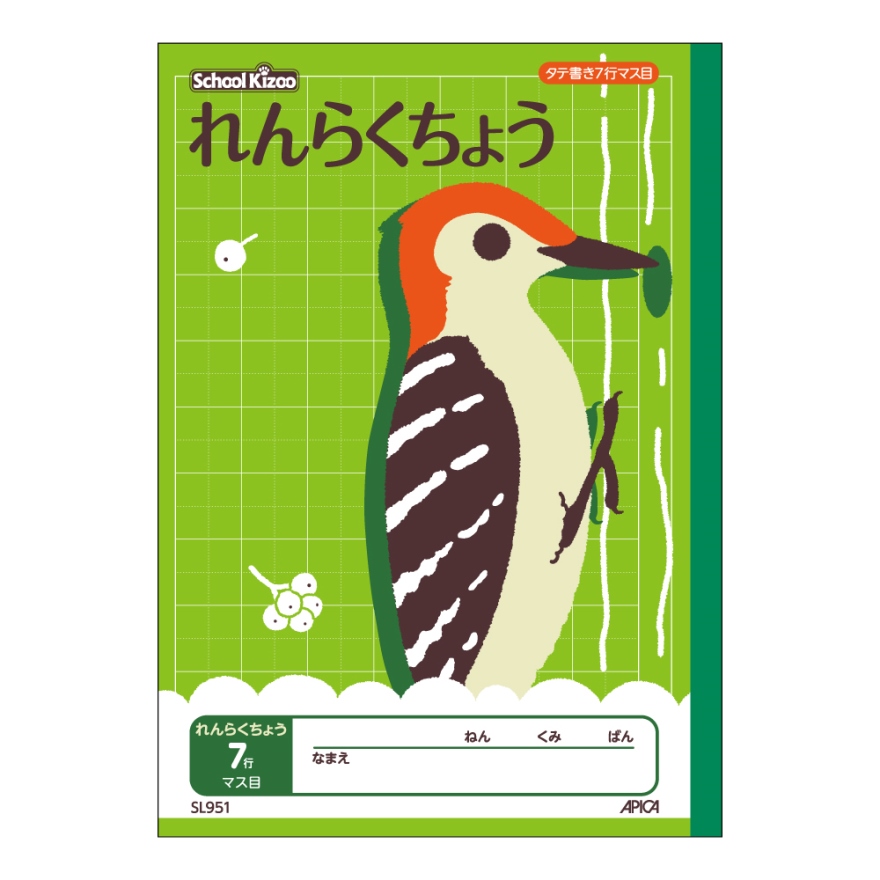 School Kizoo

タテ書き7行マス目

れんらくちょう

れんらくちょう
7行
マス目

ねん くみ ばん
なまえ

SL951

APICA